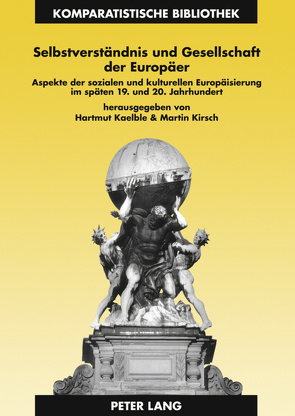 KOMPARATISTISCHE BIBLIOTHEK

Selbstverständnis und Gesellschaft der Europäer

Aspekte der sozialen und kulturellen Europäisierung im späten 19. und 20. Jahrhundert

herausgegeben von
Hartmut Kaelble & Martin Kirsch

PETER LANG